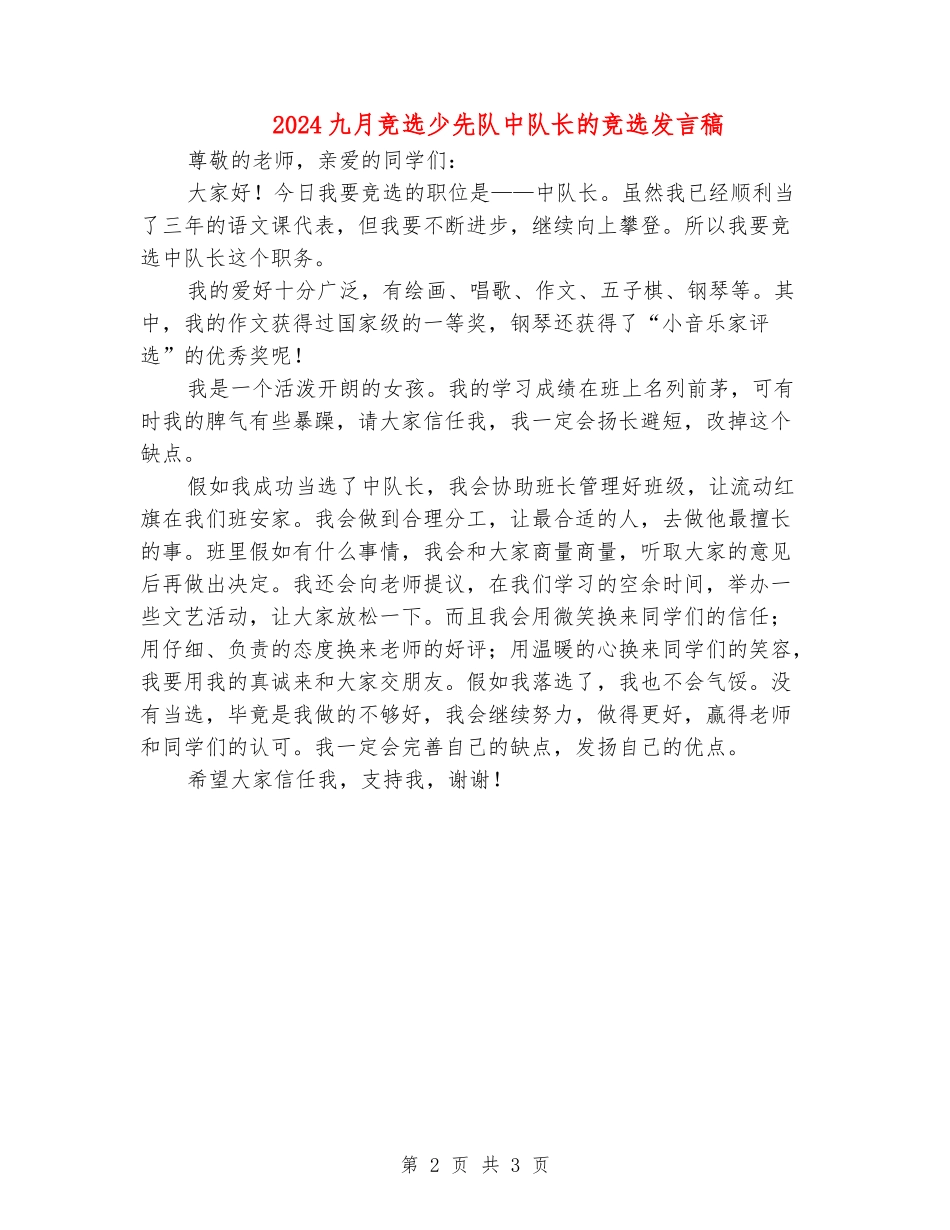 2024九月竞选少先队中队长的竞选发言稿

尊敬的老师，亲爱的同学们：

大家好！今日我要竞选的职位是——中队长。虽然我已经顺利当了三年的语文课代表，但我要不断进步，继续向上攀登。所以我要竞选中队长这个职务。

我的爱好十分广泛，有绘画、唱歌、作文、五子棋、钢琴等。其中，我的作文获得过国家级的一等奖，钢琴还获得了“小音乐家评选”的优秀奖呢！

我是一个活泼开朗的女孩。我的学习成绩在班上名列前茅，可有时我的脾气有些暴躁，请大家信任我，我一定会扬长避短，改掉这个缺点。

假如我成功当选了中队长，我会协助班长管理好班级，让流动红旗在我们班安家。我会做到合理分工，让最合适的人，去做他最擅长的事。班里假如有什么事情，我会和大家商量商量，听取大家的意见后再做出决定。我还会向老师提议，在我们学习的空余时间，举办一些文艺活动，让大家放松一下。而且我会用微笑换来同学们的信任；用仔细、负责的态度换来老师的好评；用温暖的心换来同学们的笑容，我要用我的真诚来和大家交朋友。假如我落选了，我也不会气馁。没有当选，毕竟是我做的不够好，我会继续努力，做得更好，赢得老师和同学们的认可。我一定会完善自己的缺点，发扬自己的优点。

希望大家信任我，支持我，谢谢！

第 2 页 共 3 页